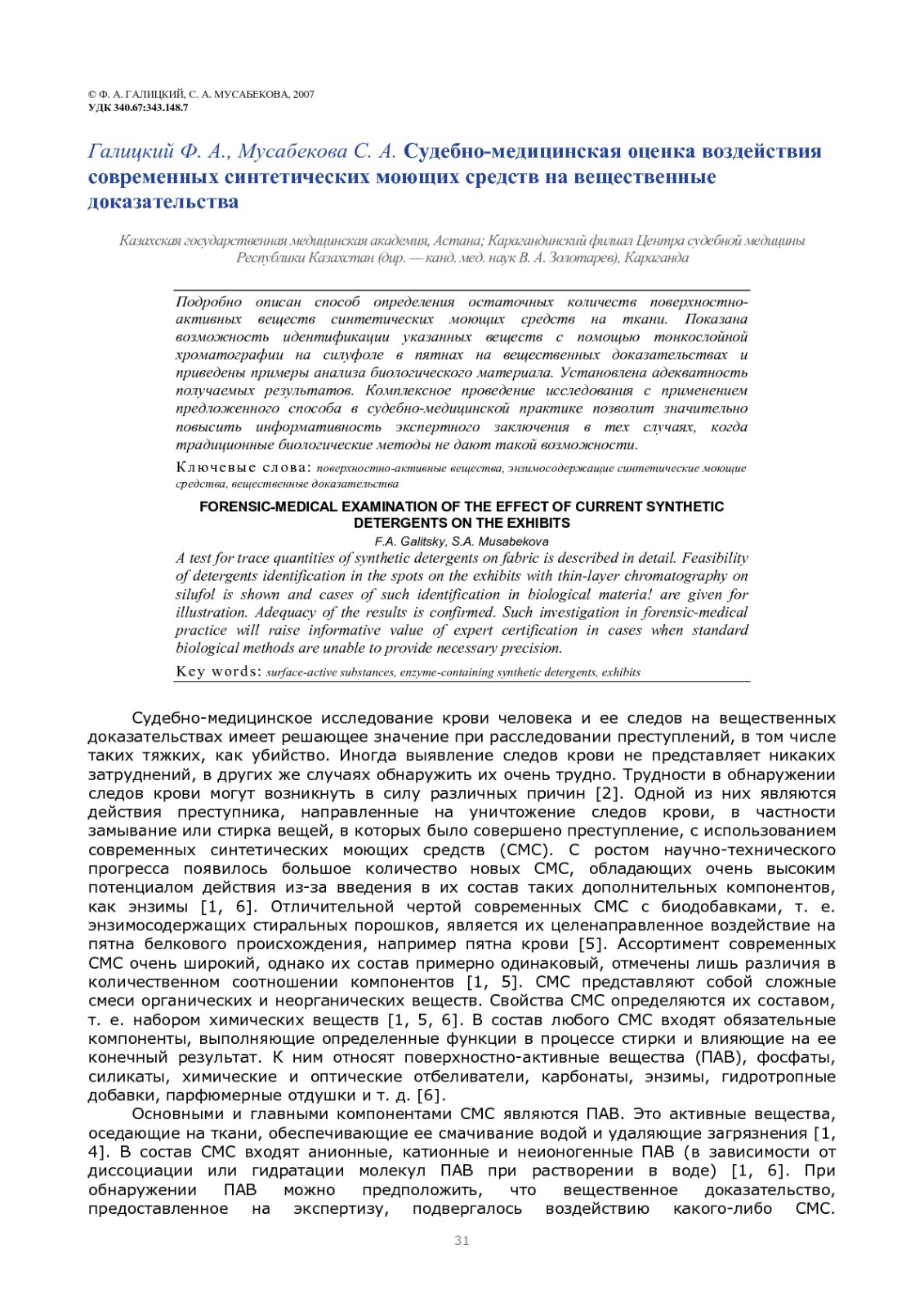 © Ф. А. ГАЛИЦКИЙ, С. А. МУСАБЕКОВА, 2007
УДК 340.67:343.148.7

Галицкий Ф. А., Мусабекова С. А. Судебно-медицинская оценка воздействия современных синтетических моющих средств на вещественные доказательства

Казахская государственная медицинская академия, Астана; Карагандинский филиал Центра судебной медицины Республики Казахстан (дир. — канд. мед. наук В. А. Золотарев), Караганда

Подробно описан способ определения остаточных количеств поверхностно-активных веществ синтетических моющих средств на ткани. Показана возможность идентификации указанных веществ с помощью тонкослойной хроматографии на силуфоле в пятнах на вещественных доказательствах и приведены примеры анализа биологического материала. Установлена адекватность получаемых результатов. Комплексное проведение исследования с применением предложенного способа в судебно-медицинской практике позволит значительно повысить информативность экспертного заключения в тех случаях, когда традиционные биологические методы не дают такой возможности.

Ключевые слова: поверхностно-активные вещества, энзимосодержащие синтетические моющие средства, вещественные доказательства

FORENSIC-MEDICAL EXAMINATION OF THE EFFECT OF CURRENT SYNTHETIC DETERGENTS ON THE EXHIBITS
F.A. Galitsky, S.A. Musabekova
A test for trace quantities of synthetic detergents on fabric is described in detail. Feasibility of detergents identification in the spots on the exhibits with thin-layer chromatography on silufol is shown and cases of such identification in biological materia! are given for illustration. Adequacy of the results is confirmed. Such investigation in forensic-medical practice will raise informative value of expert certification in cases when standard biological methods are unable to provide necessary precision.

Key words: surface-active substances, enzyme-containing synthetic detergents, exhibits

Судебно-медицинское исследование крови человека и ее следов на вещественных доказательствах имеет решающее значение при расследовании преступлений, в том числе таких тяжких, как убийство. Иногда выявление следов крови не представляет никаких затруднений, в других же случаях обнаружить их очень трудно. Трудности в обнаружении следов крови могут возникнуть в силу различных причин [2]. Одной из них являются действия преступника, направленные на уничтожение следов крови, в частности замывание или стирка вещей, в которых было совершено преступление, с использованием современных синтетических моющих средств (СМС). С ростом научно-технического прогресса появилось большое количество новых СМС, обладающих очень высоким потенциалом действия из-за введения в их состав таких дополнительных компонентов, как энзимы [1, 6]. Отличительной чертой современных СМС с биодобавками, т. е. энзимосодержащих стиральных порошков, является их целенаправленное воздействие на пятна белкового происхождения, например пятна крови [5]. Ассортимент современных СМС очень широкий, однако их состав примерно одинаковый, отмечены лишь различия в количественном соотношении компонентов [1, 5]. СМС представляют собой сложные смеси органических и неорганических веществ. Свойства СМС определяются их составом, т. е. набором химических веществ [1, 5, 6]. В состав любого СМС входят обязательные компоненты, выполняющие определенные функции в процессе стирки и влияющие на ее конечный результат. К ним относят поверхностно-активные вещества (ПАВ), фосфаты, силикаты, химические и оптические отбеливатели, карбонаты, энзимы, гидротропные добавки, парфюмерные отдушки и т. д. [6].

Основными и главными компонентами СМС являются ПАВ. Это активные вещества, оседающие на ткани, обеспечивающие ее смачивание водой и удаляющие загрязнения [1, 4]. В состав СМС входят анионные, катионные и неионогенные ПАВ (в зависимости от диссоциации или гидратации молекул ПАВ при растворении в воде) [1, 6]. При обнаружении ПАВ можно предположить, что вещественное доказательство, предоставленное на экспертизу, подвергалось воздействию какого-либо СМС.

31